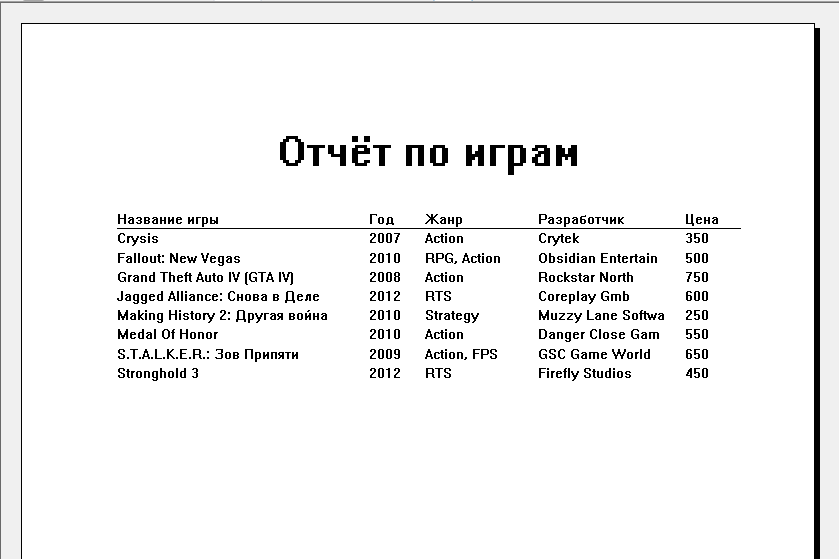 Отчёт по играм

| Название игры | Год | Жанр | Разработчик | Цена |
|---|---|---|---|---|
| Crysis | 2007 | Action | Crytek | 350 |
| Fallout: New Vegas | 2010 | RPG, Action | Obsidian Entertain | 500 |
| Grand Theft Auto IV (GTA IV) | 2008 | Action | Rockstar North | 750 |
| Jagged Alliance: Снова в Деле | 2012 | RTS | Coreplay Gmb | 600 |
| Making History 2: Другая война | 2010 | Strategy | Muzzy Lane Softwa | 250 |
| Medal Of Honor | 2010 | Action | Danger Close Gam | 550 |
| S.T.A.L.K.E.R.: Зов Припяти | 2009 | Action, FPS | GSC Game World | 650 |
| Stronghold 3 | 2012 | RTS | Firefly Studios | 450 |